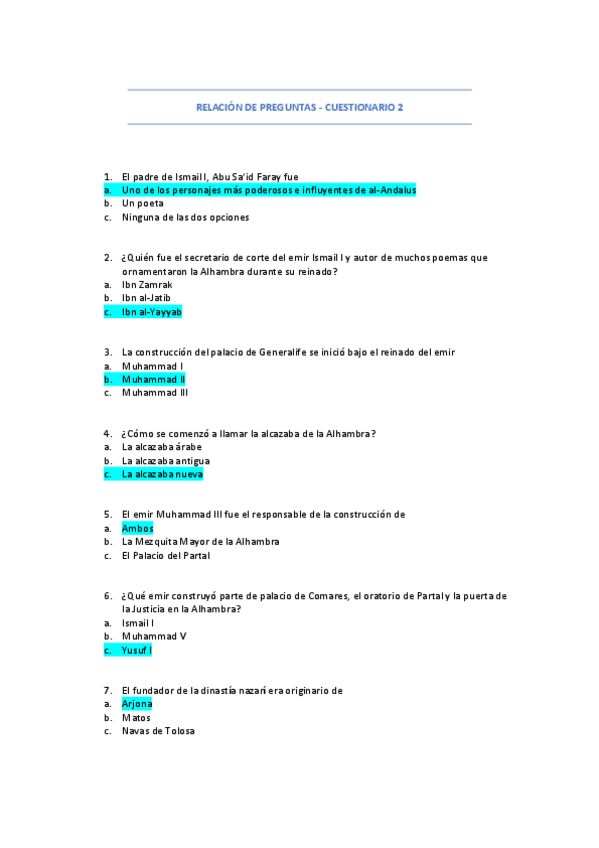 RELACIÓN DE PREGUNTAS - CUESTIONARIO 2

1. El padre de Ismail I, Abu Sa'id Faray fue
a. Uno de los personajes más poderosos e influyentes de al-Andalus
b. Un poeta
c. Ninguna de las dos opciones

2. ¿Quién fue el secretario de corte del emir Ismail I y autor de muchos poemas que ornamentaron la Alhambra durante su reinado?
a. Ibn Zamrak
b. Ibn al-Jatib
c. Ibn al-Yayyab

3. La construcción del palacio de Generalife se inició bajo el reinado del emir
a. Muhammad I
b. Muhammad II
c. Muhammad III

4. ¿Cómo se comenzó a llamar la alcazaba de la Alhambra?
a. La alcazaba árabe
b. La alcazaba antigua
c. La alcazaba nueva

5. El emir Muhammad III fue el responsable de la construcción de
a. Ambos
b. La Mezquita Mayor de la Alhambra
c. El Palacio del Partal

6. ¿Qué emir construyó parte de palacio de Comares, el oratorio de Partal y la puerta de la Justicia en la Alhambra?
a. Ismail I
b. Muhammad V
c. Yusuf I

7. El fundador de la dinastía nazarí era originario de
a. Arjona
b. Matos
c. Navas de Tolosa